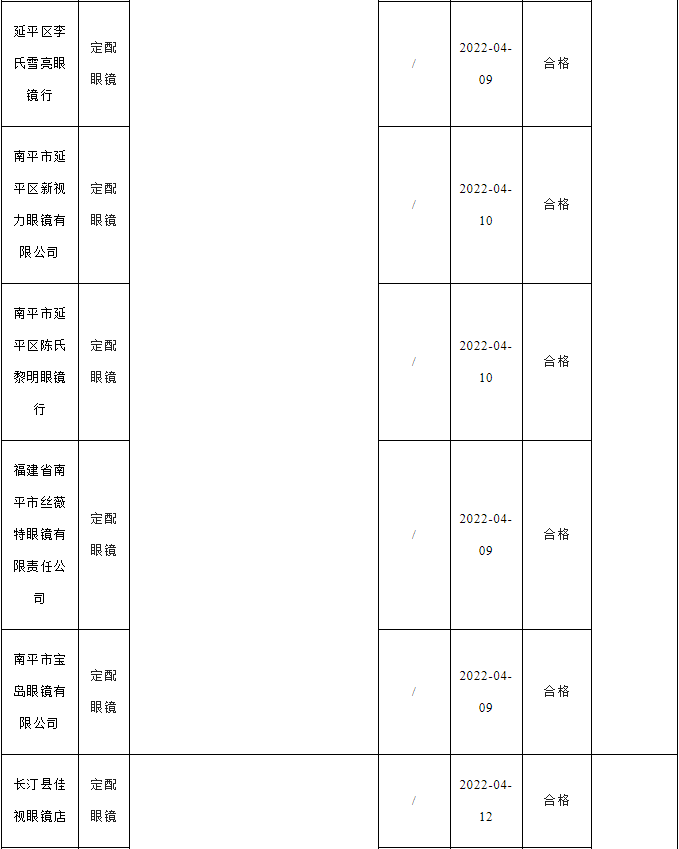 | 延平区李氏雪亮眼镜行 | 定配眼镜 | | / | 2022-04-09 | 合格 | |
|---|---|---|---|---|---|---|
| 南平市延平区新视力眼镜有限公司 | 定配眼镜 | | / | 2022-04-10 | 合格 | |
| 南平市延平区陈氏黎明眼镜行 | 定配眼镜 | | / | 2022-04-10 | 合格 | |
| 福建省南平市丝薇特眼镜有限责任公司 | 定配眼镜 | | / | 2022-04-09 | 合格 | |
| 南平市宝岛眼镜有限公司 | 定配眼镜 | | / | 2022-04-09 | 合格 | |
| 长汀县佳视眼镜店 | 定配眼镜 | | / | 2022-04-12 | 合格 | |